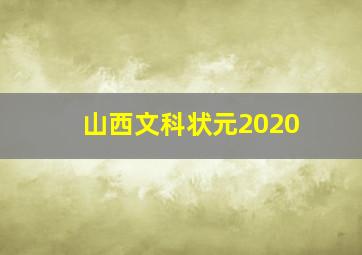 山西文科状元2020